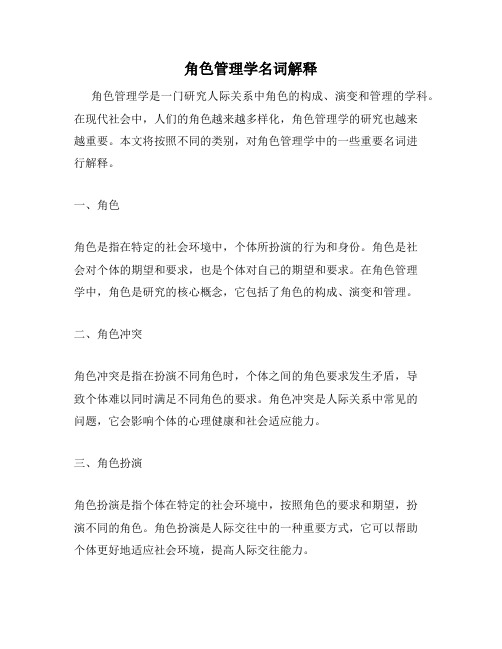 角色管理学名词解释

角色管理学是一门研究人际关系中角色的构成、演变和管理的学科。在现代社会中，人们的角色越来越多样化，角色管理学的研究也越来越重要。本文将按照不同的类别，对角色管理学中的一些重要名词进行解释。

一、角色

角色是指在特定的社会环境中，个体所扮演的行为和身份。角色是社会对个体的期望和要求，也是个体对自己的期望和要求。在角色管理学中，角色是研究的核心概念，它包括了角色的构成、演变和管理。

二、角色冲突

角色冲突是指在扮演不同角色时，个体之间的角色要求发生矛盾，导致个体难以同时满足不同角色的要求。角色冲突是人际关系中常见的问题，它会影响个体的心理健康和社会适应能力。

三、角色扮演

角色扮演是指个体在特定的社会环境中，按照角色的要求和期望，扮演不同的角色。角色扮演是人际交往中的一种重要方式，它可以帮助个体更好地适应社会环境，提高人际交往能力。